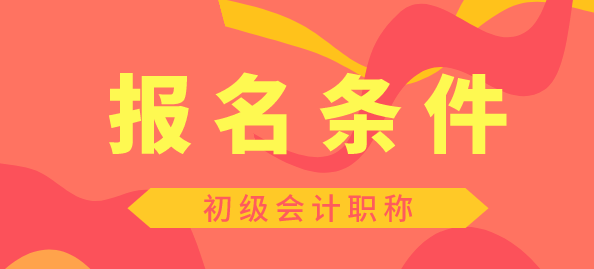 报名条件

初级会计职称